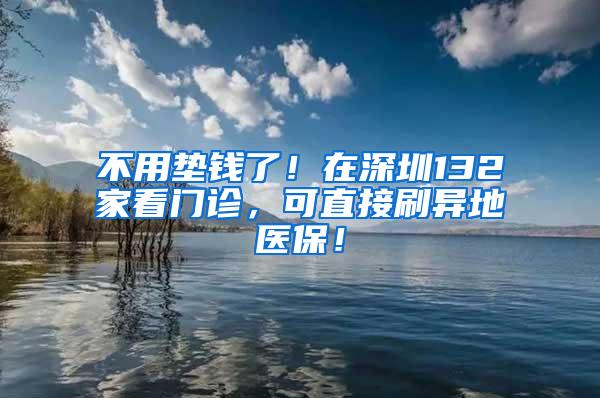 不用垫钱了！在深圳132家看门诊，可直接刷异地医保！